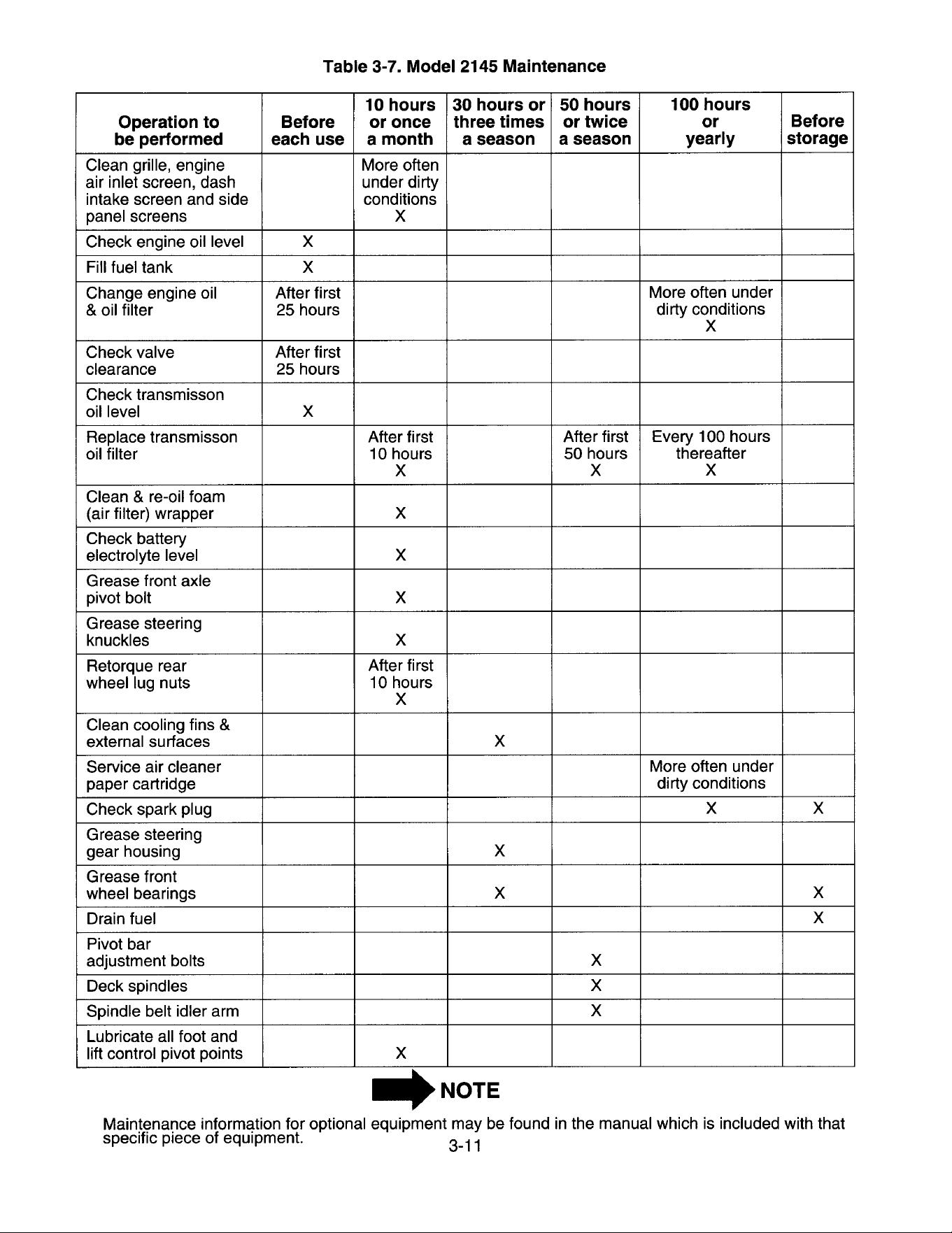 Table 3-7. Model 2145 Maintenance

| Operation to be performed | Before each use | 10 hours or once a month | 30 hours or three times a season | 50 hours or twice a season | 100 hours or yearly | Before storage |
|---|---|---|---|---|---|---|
| Clean grille, engine air inlet screen, dash intake screen and side panel screens | | More often under dirty conditions X | | | | |
| Check engine oil level | X | | | | | |
| Fill fuel tank | X | | | | | |
| Change engine oil & oil filter | After first 25 hours | | | | More often under dirty conditions X | |
| Check valve clearance | After first 25 hours | | | | | |
| Check transmisson oil level | X | | | | | |
| Replace transmisson oil filter | | After first 10 hours X | | After first 50 hours X | Every 100 hours thereafter X | |
| Clean & re-oil foam (air filter) wrapper | | X | | | | |
| Check battery electrolyte level | | X | | | | |
| Grease front axle pivot bolt | | X | | | | |
| Grease steering knuckles | | X | | | | |
| Retorque rear wheel lug nuts | | After first 10 hours X | | | | |
| Clean cooling fins & external surfaces | | | X | | | |
| Service air cleaner paper cartridge | | | | | More often under dirty conditions | |
| Check spark plug | | | | | X | X |
| Grease steering gear housing | | | X | | | |
| Grease front wheel bearings | | | X | | | X |
| Drain fuel | | | | | | X |
| Pivot bar adjustment bolts | | | | X | | |
| Deck spindles | | | | X | | |
| Spindle belt idler arm | | | | X | | |
| Lubricate all foot and lift control pivot points | | X | | | | |

NOTE

Maintenance information for optional equipment may be found in the manual which is included with that specific piece of equipment.

3-11